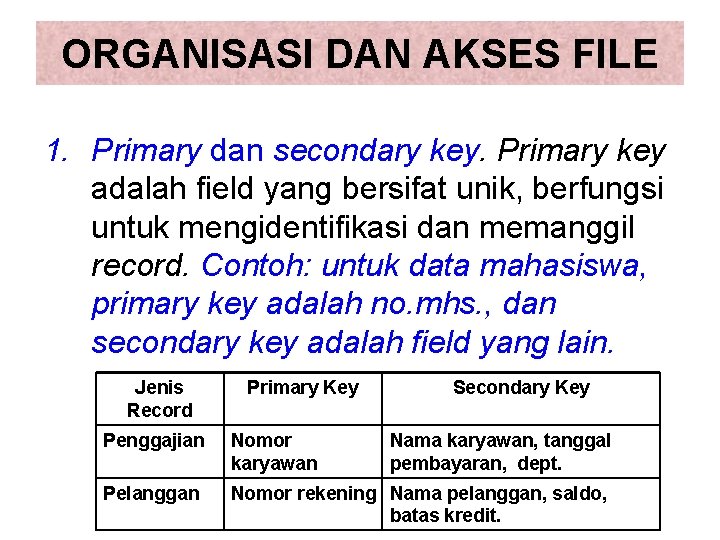 ORGANISASI DAN AKSES FILE

1. Primary dan secondary key. Primary key adalah field yang bersifat unik, berfungsi untuk mengidentifikasi dan memanggil record. Contoh: untuk data mahasiswa, primary key adalah no.mhs., dan secondary key adalah field yang lain.

| Jenis Record | Primary Key | Secondary Key |
|---|---|---|
| Penggajian | Nomor karyawan | Nama karyawan, tanggal pembayaran, dept. |
| Pelanggan | Nomor rekening | Nama pelanggan, saldo, batas kredit. |